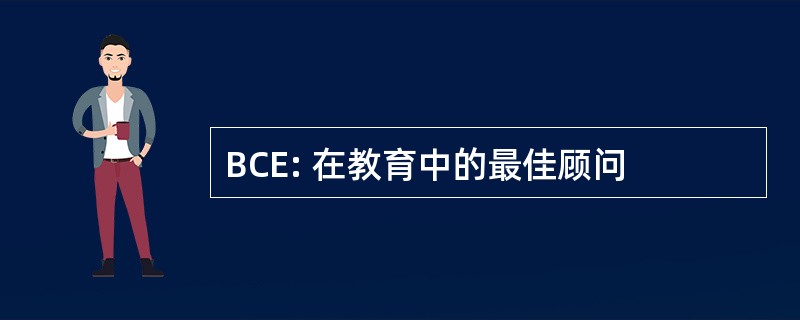 BCE: 在教育中的最佳顾问